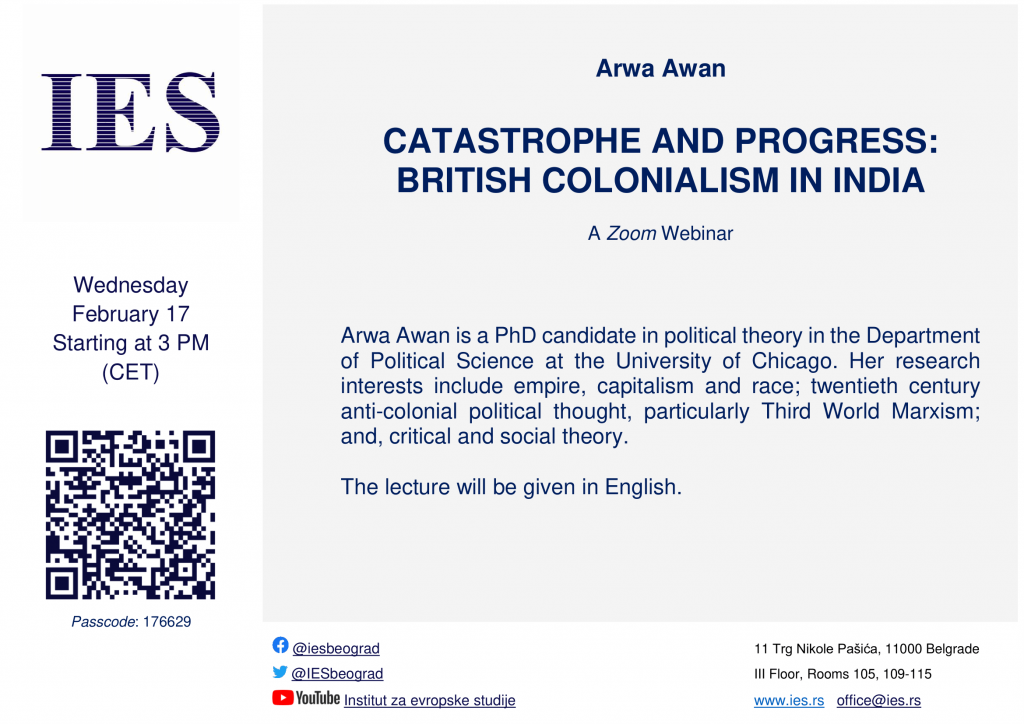 IES

Wednesday
February 17
Starting at 3 PM
(CET)

Passcode: 176629

Arwa Awan

CATASTROPHE AND PROGRESS: BRITISH COLONIALISM IN INDIA

A Zoom Webinar

Arwa Awan is a PhD candidate in political theory in the Department of Political Science at the University of Chicago. Her research interests include empire, capitalism and race; twentieth century anti-colonial political thought, particularly Third World Marxism; and, critical and social theory.

The lecture will be given in English.

@iesbeograd
@IESbeograd
YouTube Institut za evropske studije

11 Trg Nikole Pašića, 11000 Belgrade
III Floor, Rooms 105, 109-115
www.ies.rs office@ies.rs